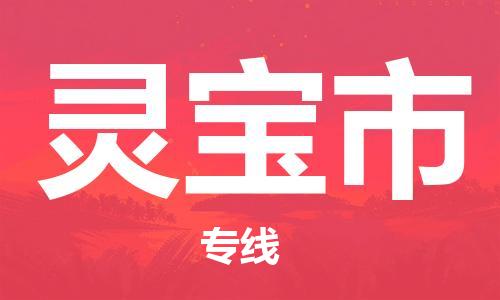 灵宝市

专线